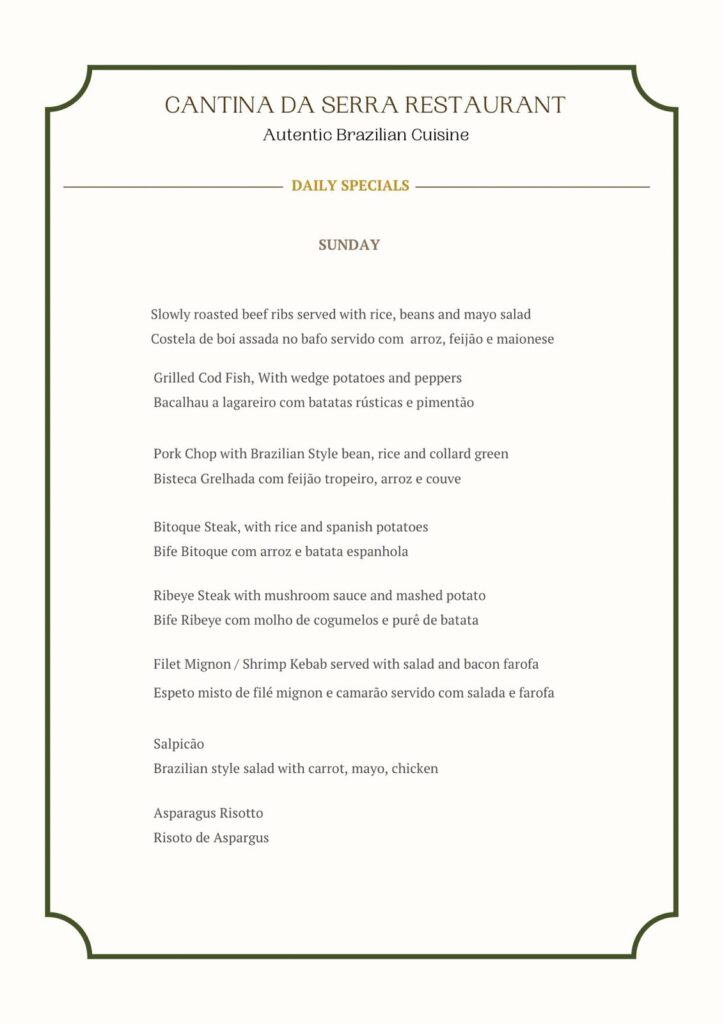 CANTINA DA SERRA RESTAURANT
Autentic Brazilian Cuisine

DAILY SPECIALS

SUNDAY

Slowly roasted beef ribs served with rice, beans and mayo salad
Costela de boi assada no bafo servido com arroz, feijão e maionese

Grilled Cod Fish, With wedge potatoes and peppers
Bacalhau a lagareiro com batatas rústicas e pimentão

Pork Chop with Brazilian Style bean, rice and collard green
Bisteca Grelhada com feijão tropeiro, arroz e couve

Bitoque Steak, with rice and spanish potatoes
Bife Bitoque com arroz e batata espanhola

Ribeye Steak with mushroom sauce and mashed potato
Bife Ribeye com molho de cogumelos e purê de batata

Filet Mignon / Shrimp Kebab served with salad and bacon farofa
Espeto misto de filé mignon e camarão servido com salada e farofa

Salpicão
Brazilian style salad with carrot, mayo, chicken

Asparagus Risotto
Risoto de Aspargus